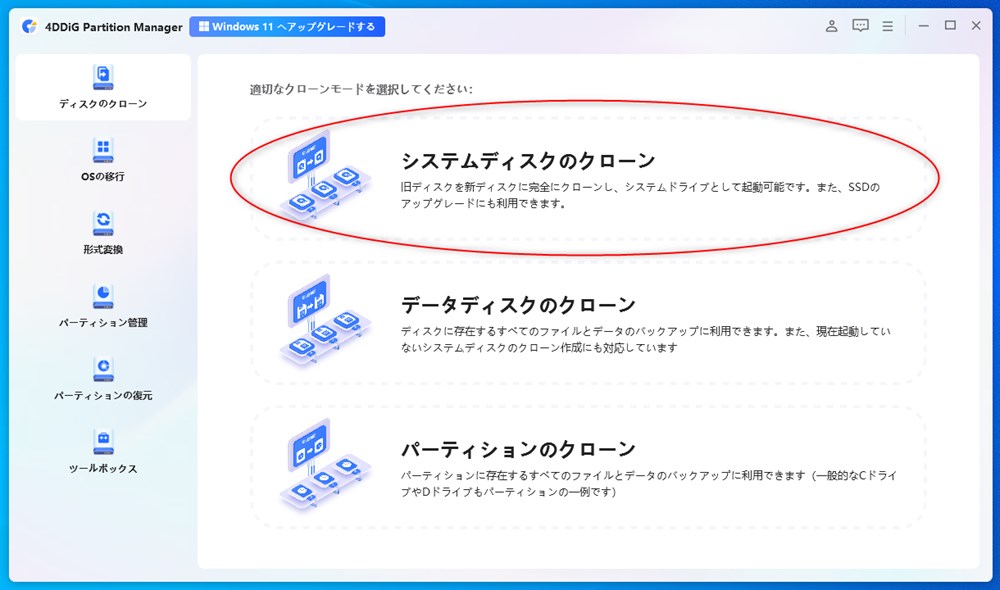 4DDiG Partition Manager

Windows 11 へアップグレードする

ディスクのクローン

OSの移行

形式変換

パーティション管理

パーティションの復元

ツールボックス

適切なクローンモードを選択してください:

システムディスクのクローン

旧ディスクを新ディスクに完全にクローンし、システムドライブとして起動可能です。また、SSDのアップグレードにも利用できます。

データディスクのクローン

ディスクに存在するすべてのファイルとデータのバックアップに利用できます。また、現在起動していないシステムディスクのクローン作成にも対応しています

パーティションのクローン

パーティションに存在するすべてのファイルとデータのバックアップに利用できます(一般的なCドライブやDドライブもパーティションの一例です)